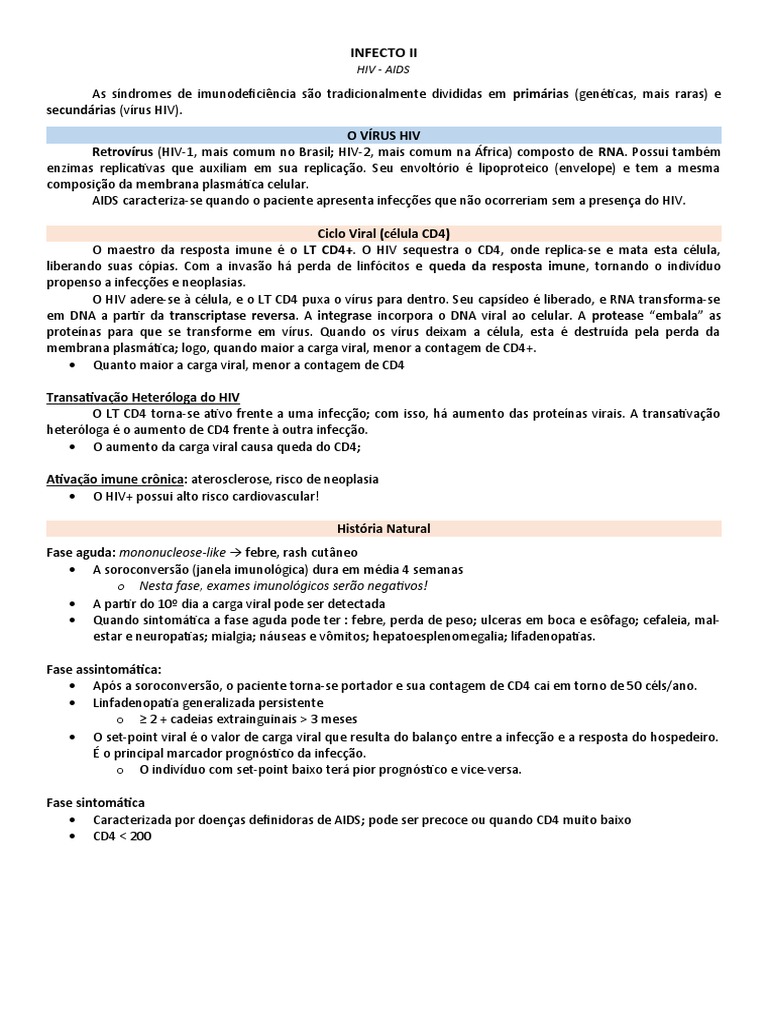 INFECTO II
HIV - AIDS

As síndromes de imunodeficiência são tradicionalmente divididas em primárias (genéticas, mais raras) e secundárias (vírus HIV).

O VÍRUS HIV

Retrovírus (HIV-1, mais comum no Brasil; HIV-2, mais comum na África) composto de RNA. Possui também enzimas replicativas que auxiliam em sua replicação. Seu envoltório é lipoproteico (envelope) e tem a mesma composição da membrana plasmática celular.

AIDS caracteriza-se quando o paciente apresenta infecções que não ocorreriam sem a presença do HIV.

Ciclo Viral (célula CD4)

O maestro da resposta imune é o LT CD4+. O HIV sequestra o CD4, onde replica-se e mata esta célula, liberando suas cópias. Com a invasão há perda de linfócitos e queda da resposta imune, tornando o indivíduo propenso a infecções e neoplasias.

O HIV adere-se à célula, e o LT CD4 puxa o vírus para dentro. Seu capsídeo é liberado, e RNA transforma-se em DNA a partir da transcriptase reversa. A integrase incorpora o DNA viral ao celular. A protease "embala" as proteínas para que se transforme em vírus. Quando os vírus deixam a célula, esta é destruída pela perda da membrana plasmática; logo, quando maior a carga viral, menor a contagem de CD4+.

• Quanto maior a carga viral, menor a contagem de CD4

Transativação Heteróloga do HIV

O LT CD4 torna-se ativo frente a uma infecção; com isso, há aumento das proteínas virais. A transativação heteróloga é o aumento de CD4 frente à outra infecção.

• O aumento da carga viral causa queda do CD4;

Ativação imune crônica: aterosclerose, risco de neoplasia

• O HIV+ possui alto risco cardiovascular!

História Natural

Fase aguda: mononucleose-like → febre, rash cutâneo

• A soroconversão (janela imunológica) dura em média 4 semanas
  o Nesta fase, exames imunológicos serão negativos!
• A partir do 10º dia a carga viral pode ser detectada
• Quando sintomática a fase aguda pode ter : febre, perda de peso; ulceras em boca e esôfago; cefaleia, mal-estar e neuropatias; mialgia; náuseas e vômitos; hepatoesplenomegalia; lifadenopatias.

Fase assintomática:

• Após a soroconversão, o paciente torna-se portador e sua contagem de CD4 cai em torno de 50 céls/ano.
• Linfadenopatia generalizada persistente
  o ≥ 2 + cadeias extrainguinais > 3 meses
• O set-point viral é o valor de carga viral que resulta do balanço entre a infecção e a resposta do hospedeiro. É o principal marcador prognóstico da infecção.
  o O indivíduo com set-point baixo terá pior prognóstico e vice-versa.

Fase sintomática

• Caracterizada por doenças definidoras de AIDS; pode ser precoce ou quando CD4 muito baixo
• CD4 < 200